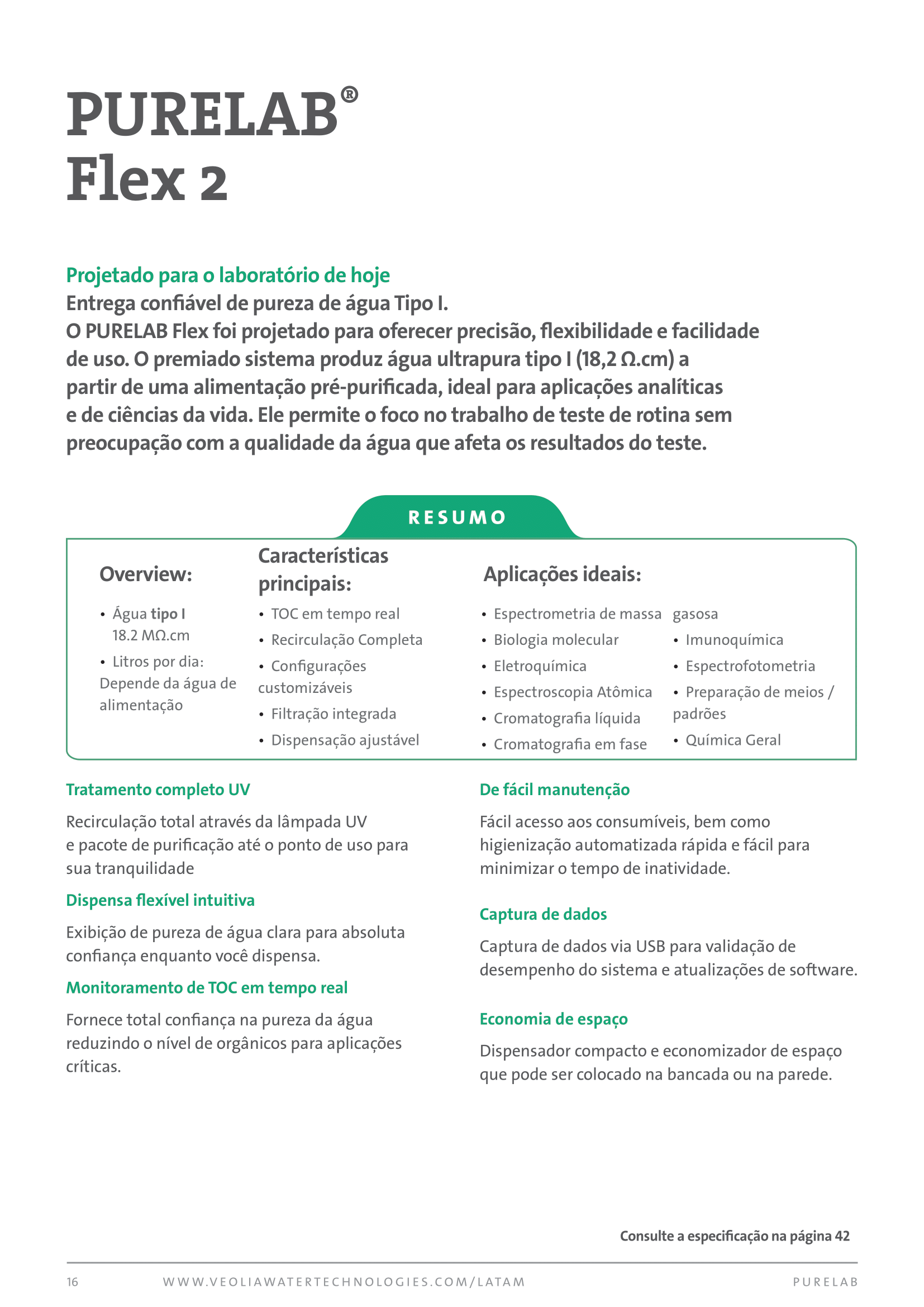 PURELAB®
Flex 2

Projetado para o laboratório de hoje
Entrega confiável de pureza de água Tipo I.
O PURELAB Flex foi projetado para oferecer precisão, flexibilidade e facilidade de uso. O premiado sistema produz água ultrapura tipo I (18,2 Ω.cm) a partir de uma alimentação pré-purificada, ideal para aplicações analíticas e de ciências da vida. Ele permite o foco no trabalho de teste de rotina sem preocupação com a qualidade da água que afeta os resultados do teste.

RESUMO

Overview:
• Água tipo I 18.2 MΩ.cm
• Litros por dia: Depende da água de alimentação

Características principais:
• TOC em tempo real
• Recirculação Completa
• Configurações customizáveis
• Filtração integrada
• Dispensação ajustável

Aplicações ideais:
• Espectrometria de massa
• Biologia molecular
• Eletroquímica
• Espectroscopia Atômica
• Cromatografia líquida
• Cromatografia em fase gasosa
• Imunoquímica
• Espectrofotometria
• Preparação de meios / padrões
• Química Geral

Tratamento completo UV
Recirculação total através da lâmpada UV e pacote de purificação até o ponto de uso para sua tranquilidade

Dispensa flexível intuitiva
Exibição de pureza de água clara para absoluta confiança enquanto você dispensa.

Monitoramento de TOC em tempo real
Fornece total confiança na pureza da água reduzindo o nível de orgânicos para aplicações críticas.

De fácil manutenção
Fácil acesso aos consumíveis, bem como higienização automatizada rápida e fácil para minimizar o tempo de inatividade.

Captura de dados
Captura de dados via USB para validação de desempenho do sistema e atualizações de software.

Economia de espaço
Dispensador compacto e economizador de espaço que pode ser colocado na bancada ou na parede.

Consulte a especificação na página 42

16 WWW.VEOLIAWATERTECHNOLOGIES.COM/LATAM PURELAB